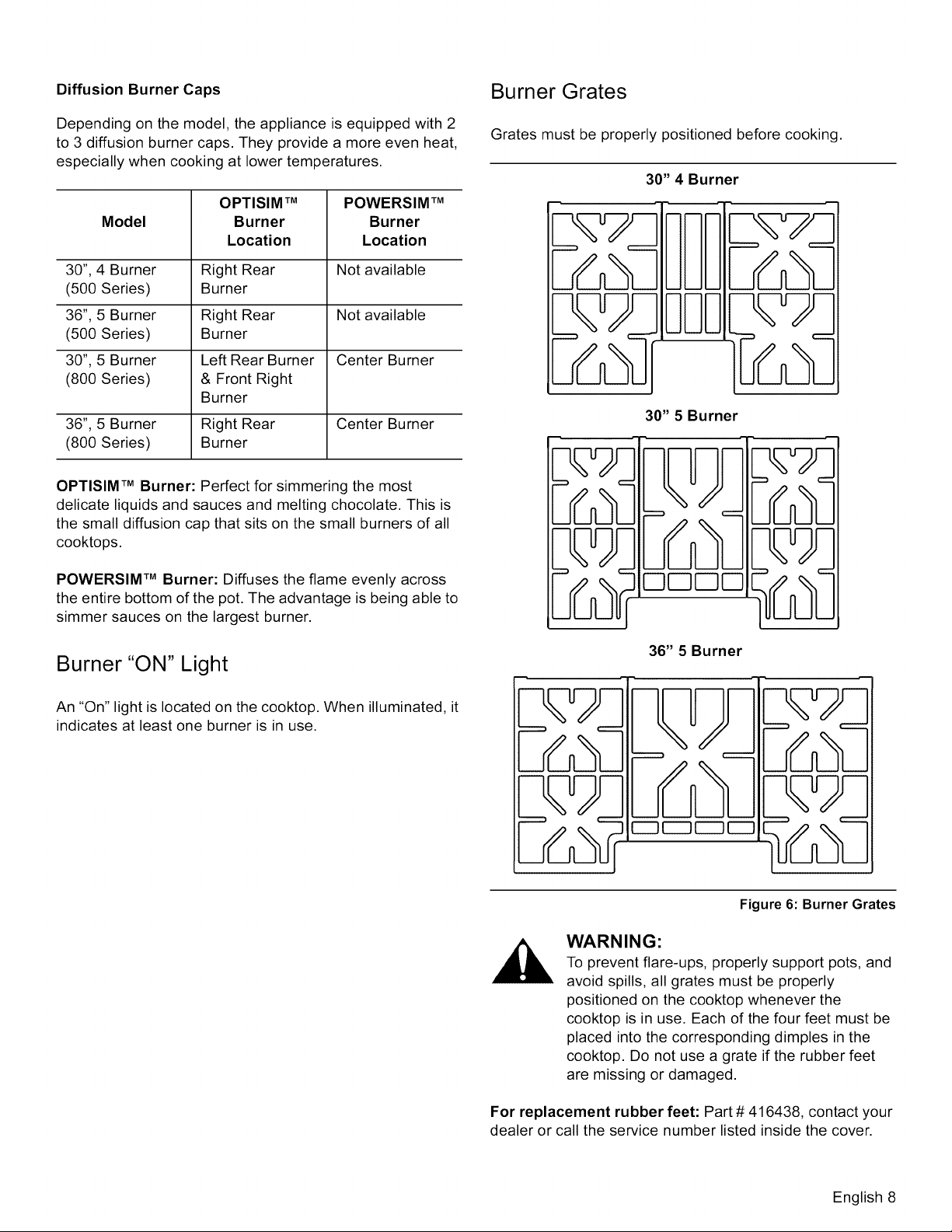 Diffusion Burner Caps

Depending on the model, the appliance is equipped with 2 to 3 diffusion burner caps. They provide a more even heat, especially when cooking at lower temperatures.

| Model | OPTISIM™ Burner Location | POWERSIM™ Burner Location |
|---|---|---|
| 30", 4 Burner (500 Series) | Right Rear Burner | Not available |
| 36", 5 Burner (500 Series) | Right Rear Burner | Not available |
| 30", 5 Burner (800 Series) | Left Rear Burner & Front Right Burner | Center Burner |
| 36", 5 Burner (800 Series) | Right Rear Burner | Center Burner |

OPTISIM™ Burner: Perfect for simmering the most delicate liquids and sauces and melting chocolate. This is the small diffusion cap that sits on the small burners of all cooktops.

POWERSIM™ Burner: Diffuses the flame evenly across the entire bottom of the pot. The advantage is being able to simmer sauces on the largest burner.

Burner "ON" Light

An "On" light is located on the cooktop. When illuminated, it indicates at least one burner is in use.

Burner Grates

Grates must be properly positioned before cooking.

30" 4 Burner

30" 5 Burner

36" 5 Burner

Figure 6: Burner Grates

WARNING:
To prevent flare-ups, properly support pots, and avoid spills, all grates must be properly positioned on the cooktop whenever the cooktop is in use. Each of the four feet must be placed into the corresponding dimples in the cooktop. Do not use a grate if the rubber feet are missing or damaged.

For replacement rubber feet: Part # 416438, contact your dealer or call the service number listed inside the cover.

English 8